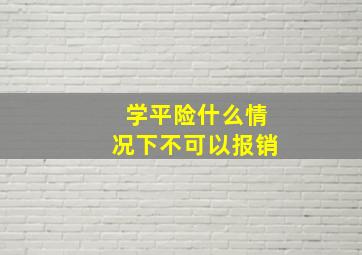 学平险什么情况下不可以报销